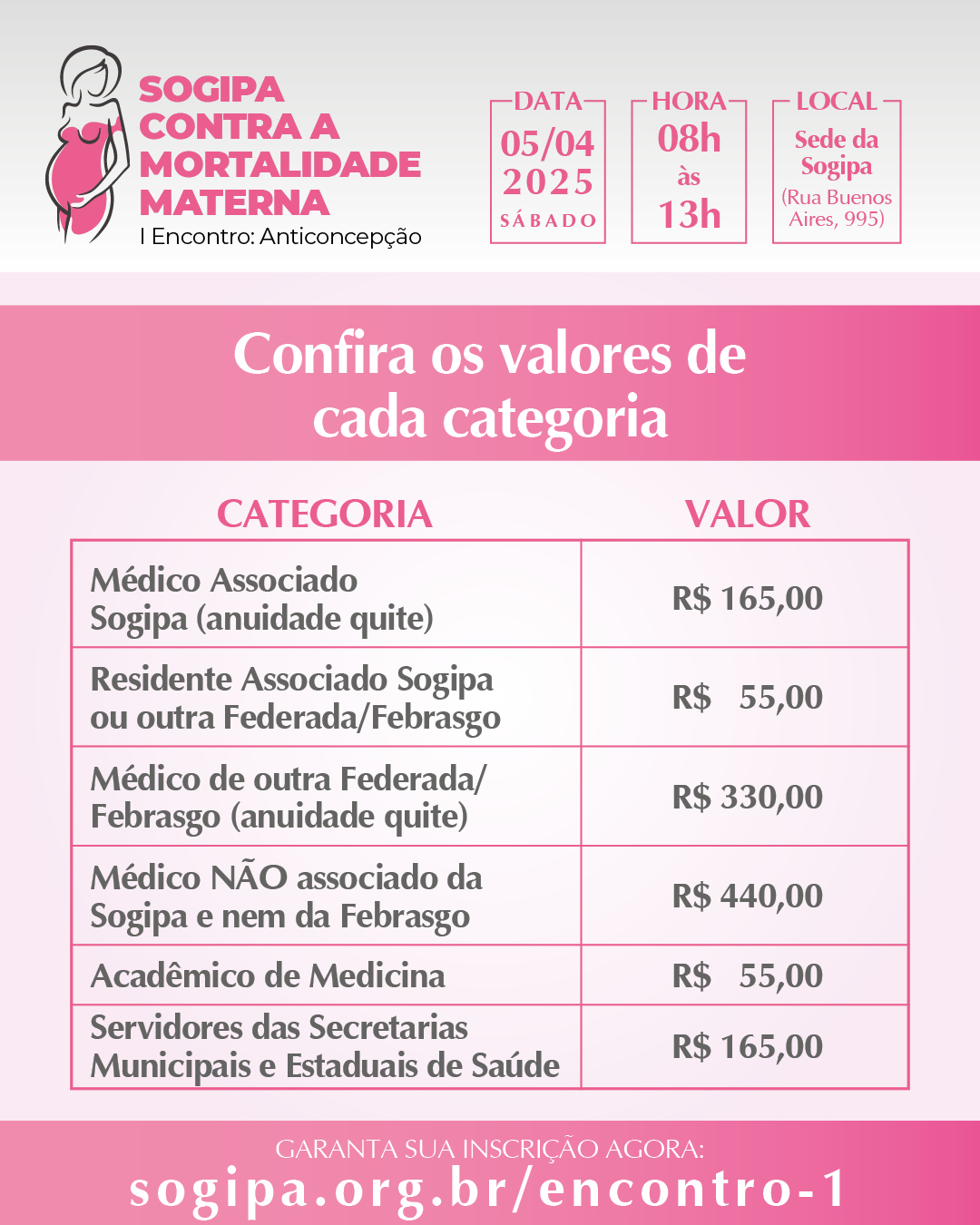 SOGIPA CONTRA A MORTALIDADE MATERNA
I Encontro: Anticoncepção

DATA
05/04
2025
SÁBADO

HORA
08h
às
13h

LOCAL
Sede da Sogipa
(Rua Buenos Aires, 995)

Confira os valores de cada categoria

| CATEGORIA | VALOR |
|---|---|
| Médico Associado Sogipa (anuidade quite) | R$ 165,00 |
| Residente Associado Sogipa ou outra Federada/Febrasgo | R$ 55,00 |
| Médico de outra Federada/ Febrasgo (anuidade quite) | R$ 330,00 |
| Médico NÃO associado da Sogipa e nem da Febrasgo | R$ 440,00 |
| Acadêmico de Medicina | R$ 55,00 |
| Servidores das Secretarias Municipais e Estaduais de Saúde | R$ 165,00 |

GARANTA SUA INSCRIÇÃO AGORA:
sogipa.org.br/encontro-1